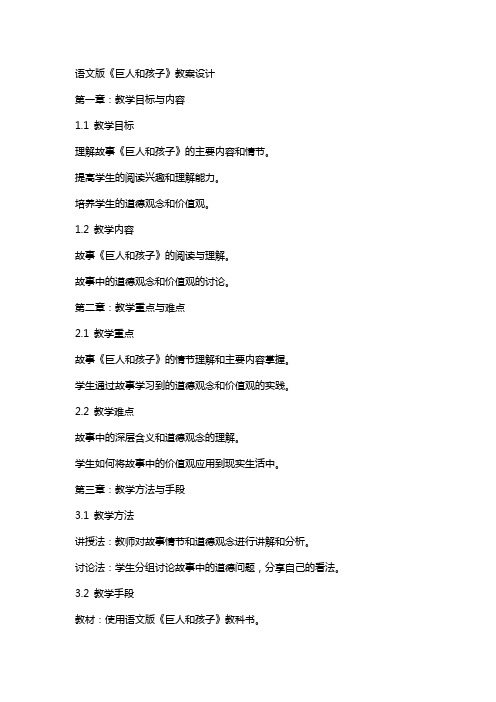 语文版《巨人和孩子》教案设计

第一章：教学目标与内容

1.1 教学目标

理解故事《巨人和孩子》的主要内容和情节。

提高学生的阅读兴趣和理解能力。

培养学生的道德观念和价值观。

1.2 教学内容

故事《巨人和孩子》的阅读与理解。

故事中的道德观念和价值观的讨论。

第二章：教学重点与难点

2.1 教学重点

故事《巨人和孩子》的情节理解和主要内容掌握。

学生通过故事学习到的道德观念和价值观的实践。

2.2 教学难点

故事中的深层含义和道德观念的理解。

学生如何将故事中的价值观应用到现实生活中。

第三章：教学方法与手段

3.1 教学方法

讲授法：教师对故事情节和道德观念进行讲解和分析。

讨论法：学生分组讨论故事中的道德问题，分享自己的看法。

3.2 教学手段

教材：使用语文版《巨人和孩子》教科书。